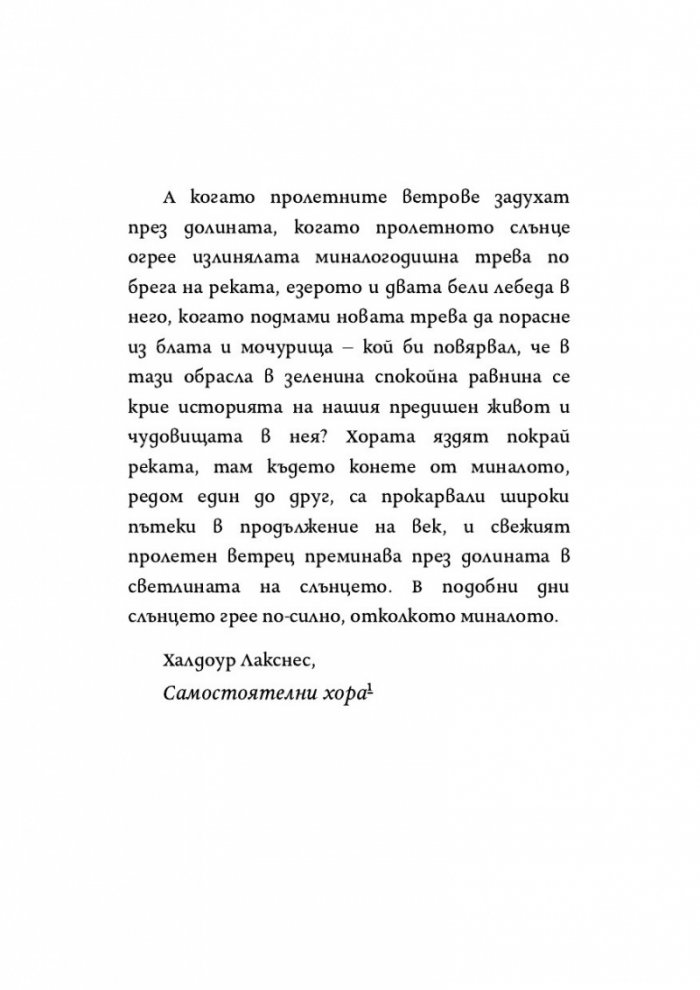 А когато пролетните ветрове задухат през долината, когато пролетното слънце огрее излинялата миналогодишна трева по брега на реката, езерото и двата бели лебеда в него, когато подмами новата трева да порасне из блата и мочурища – кой би повярвал, че в тази обрасла в зеленина спокойна равнина се крие историята на нашия предишен живот и чудовищата в нея? Хората яздят покрай реката, там където конете от миналото, редом един до друг, са прокарвали широки пътеки в продължение на век, и свежият пролетен ветрец преминава през долината в светлината на слънцето. В подобни дни слънцето грее по-силно, отколкото миналото.

Халдоур Лакснес,
Самостоятелни хора$^1$